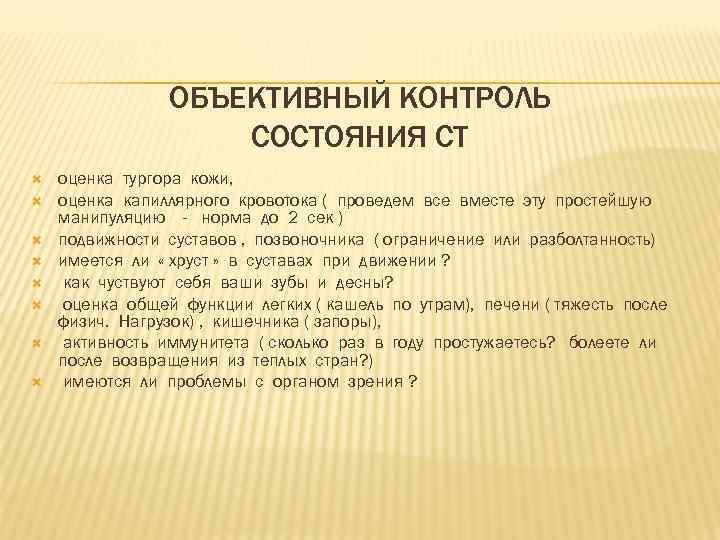 ОБЪЕКТИВНЫЙ КОНТРОЛЬ СОСТОЯНИЯ СТ

оценка тургора кожи,
оценка капиллярного кровотока ( проведем все вместе эту простейшую манипуляцию - норма до 2 сек )
подвижности суставов , позвоночника ( ограничение или разболтанность)
имеется ли « хруст » в суставах при движении ?
как чуствуют себя ваши зубы и десны?
оценка общей функции легких ( кашель по утрам), печени ( тяжесть после физич. Нагрузок) , кишечника ( запоры),
активность иммунитета ( сколько раз в году простужаетесь? болеете ли после возвращения из теплых стран?)
имеются ли проблемы с органом зрения ?